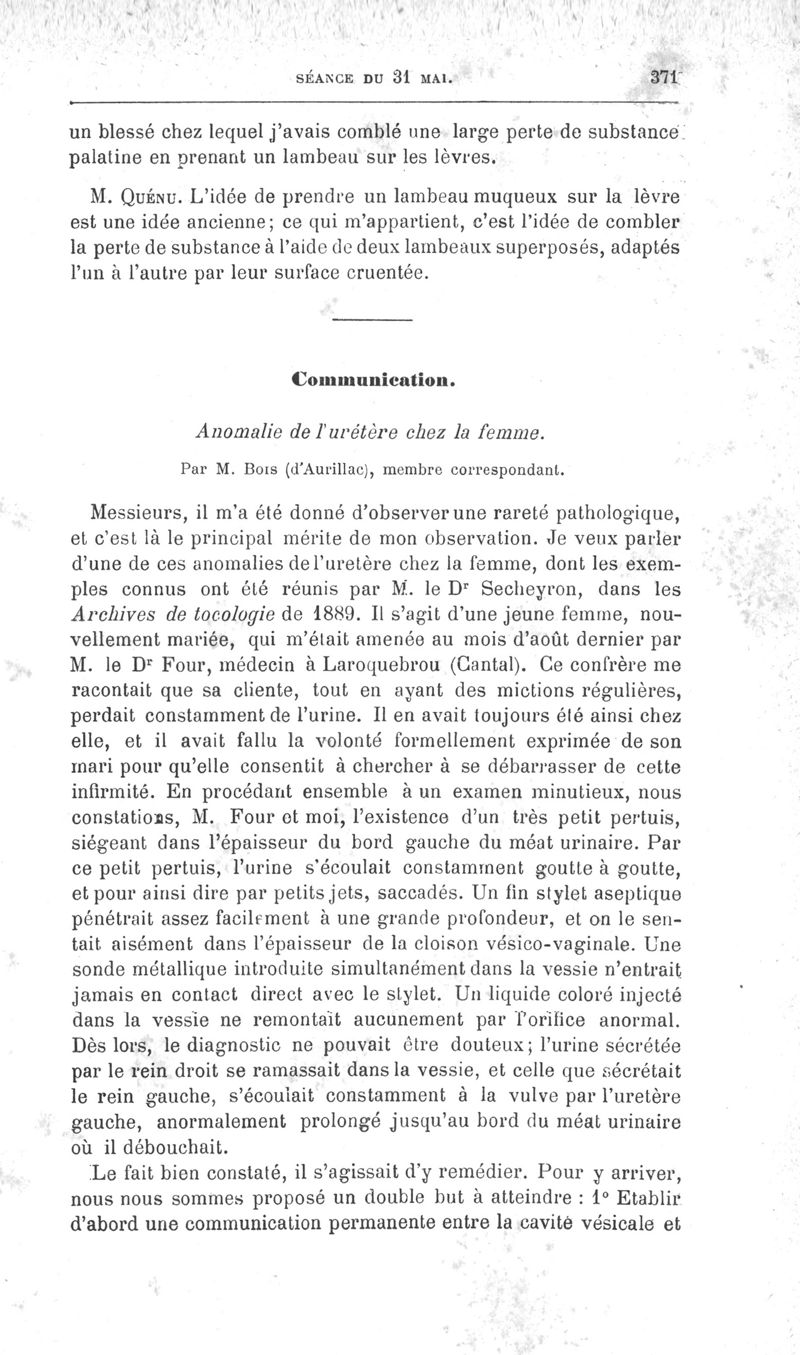 SÉANCE DU 31 MAI. 371

un blessé chez lequel j'avais comblé une large perte de substance palatine en prenant un lambeau sur les lèvres.

M. Quénu. L'idée de prendre un lambeau muqueux sur la lèvre est une idée ancienne; ce qui m'appartient, c'est l'idée de combler la perte de substance à l'aide de deux lambeaux superposés, adaptés l'un à l'autre par leur surface cruentée.

Communication.

Anomalie de l'uretère chez la femme.

Par M. Bois (d'Aurillac), membre correspondant.

Messieurs, il m'a été donné d'observer une rareté pathologique, et c'est là le principal mérite de mon observation. Je veux parler d'une de ces anomalies de l'uretère chez la femme, dont les exemples connus ont été réunis par M. le Dr Secheyron, dans les Archives de tocologie de 1889. Il s'agit d'une jeune femme, nouvellement mariée, qui m'était amenée au mois d'août dernier par M. le Dr Four, médecin à Laroquebrou (Cantal). Ce confrère me racontait que sa cliente, tout en ayant des mictions régulières, perdait constamment de l'urine. Il en avait toujours été ainsi chez elle, et il avait fallu la volonté formellement exprimée de son mari pour qu'elle consentit à chercher à se débarrasser de cette infirmité. En procédant ensemble à un examen minutieux, nous constations, M. Four et moi, l'existence d'un très petit pertuis, siégeant dans l'épaisseur du bord gauche du méat urinaire. Par ce petit pertuis, l'urine s'écoulait constamment goutte à goutte, et pour ainsi dire par petits jets, saccadés. Un fin stylet aseptique pénétrait assez facilement à une grande profondeur, et on le sentait aisément dans l'épaisseur de la cloison vésico-vaginale. Une sonde métallique introduite simultanément dans la vessie n'entrait jamais en contact direct avec le stylet. Un liquide coloré injecté dans la vessie ne remontait aucunement par l'orifice anormal. Dès lors, le diagnostic ne pouvait être douteux; l'urine sécrétée par le rein droit se ramassait dans la vessie, et celle que sécrétait le rein gauche, s'écoulait constamment à la vulve par l'uretère gauche, anormalement prolongé jusqu'au bord du méat urinaire où il débouchait.

Le fait bien constaté, il s'agissait d'y remédier. Pour y arriver, nous nous sommes proposé un double but à atteindre : 1° Etablir d'abord une communication permanente entre la cavité vésicale et